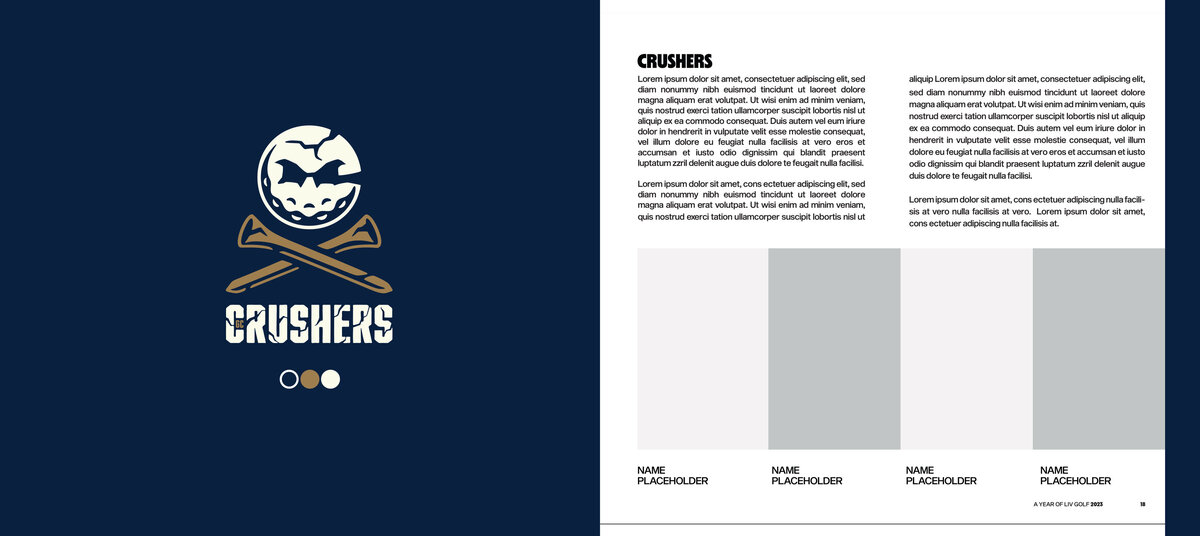 CRUSHERS

CRUSHERS

Lorem ipsum dolor sit amet, consectetuer adipiscing elit, sed diam nonummy nibh euismod tincidunt ut laoreet dolore magna aliquam erat volutpat. Ut wisi enim ad minim veniam, quis nostrud exerci tation ullamcorper suscipit lobortis nisl ut aliquip ex ea commodo consequat. Duis autem vel eum iriure dolor in hendrerit in vulputate velit esse molestie consequat, vel illum dolore eu feugiat nulla facilisis at vero eros et accumsan et iusto odio dignissim qui blandit praesent luptatum zzril delenit augue duis dolore te feugait nulla facilisi.

Lorem ipsum dolor sit amet, cons ectetuer adipiscing elit, sed diam nonummy nibh euismod tincidunt ut laoreet dolore magna aliquam erat volutpat. Ut wisi enim ad minim veniam, quis nostrud exerci tation ullamcorper suscipit lobortis nisl ut aliquip Lorem ipsum dolor sit amet, consectetuer adipiscing elit, sed diam nonummy nibh euismod tincidunt ut laoreet dolore magna aliquam erat volutpat. Ut wisi enim ad minim veniam, quis nostrud exerci tation ullamcorper suscipit lobortis nisl ut aliquip ex ea commodo consequat. Duis autem vel eum iriure dolor in hendrerit in vulputate velit esse molestie consequat, vel illum dolore eu feugiat nulla facilisis at vero eros et accumsan et iusto odio dignissim qui blandit praesent luptatum zzril delenit augue duis dolore te feugait nulla facilisi.

Lorem ipsum dolor sit amet, cons ectetuer adipiscing nulla facilisis at vero nulla facilisis at vero. Lorem ipsum dolor sit amet, cons ectetuer adipiscing nulla facilisis at.

NAME PLACEHOLDER

NAME PLACEHOLDER

NAME PLACEHOLDER

NAME PLACEHOLDER

A YEAR OF LIV GOLF 2023 18